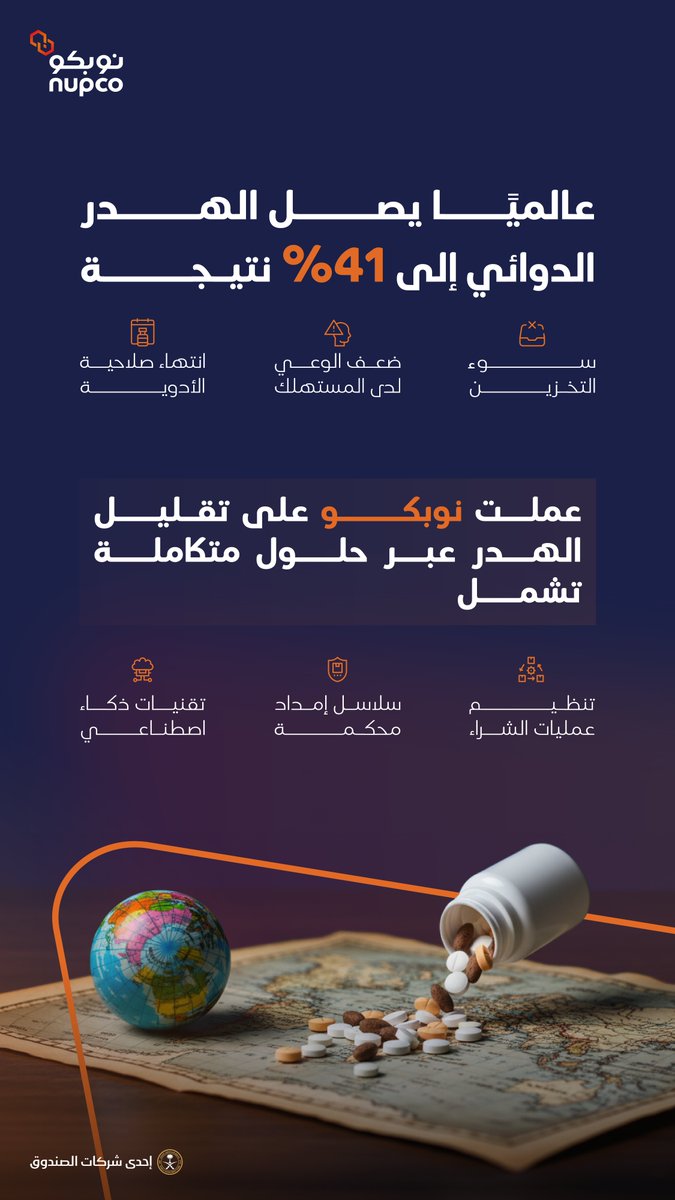 نوبكو
nupco

عالميًا يصل الهدر الدوائي إلى 41% نتيجة

سوء التخزين

ضعف الوعي لدى المستهلك

انتهاء صلاحية الأدوية

عملت نوبكو على تقليل الهدر عبر حلول متكاملة تشمل

تنظيم عمليات الشراء

سلاسل إمداد محكمة

تقنيات ذكاء اصطناعي

إحدى شركات الصندوق